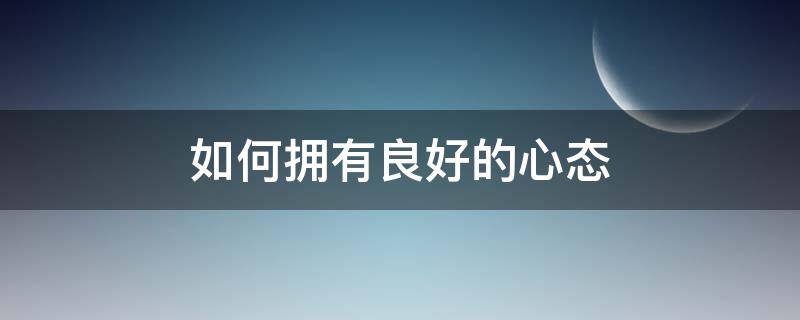 如何拥有良好的心态